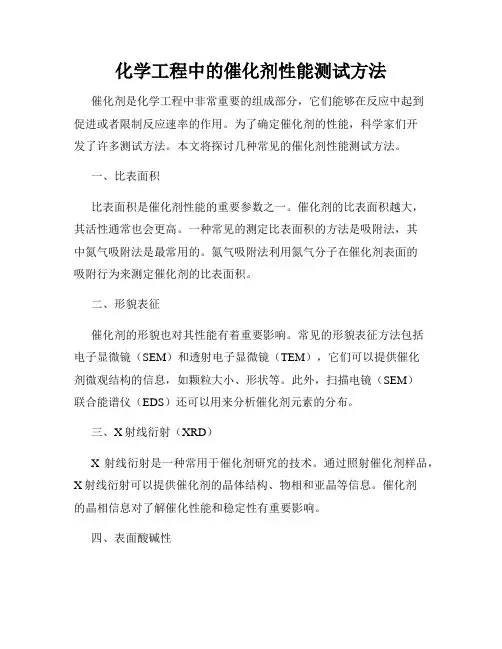 化学工程中的催化剂性能测试方法

催化剂是化学工程中非常重要的组成部分，它们能够在反应中起到促进或者限制反应速率的作用。为了确定催化剂的性能，科学家们开发了许多测试方法。本文将探讨几种常见的催化剂性能测试方法。

一、比表面积

比表面积是催化剂性能的重要参数之一。催化剂的比表面积越大，其活性通常也会更高。一种常见的测定比表面积的方法是吸附法，其中氮气吸附法是最常用的。氮气吸附法利用氮气分子在催化剂表面的吸附行为来测定催化剂的比表面积。

二、形貌表征

催化剂的形貌也对其性能有着重要影响。常见的形貌表征方法包括电子显微镜（SEM）和透射电子显微镜（TEM），它们可以提供催化剂微观结构的信息，如颗粒大小、形状等。此外，扫描电镜（SEM）联合能谱仪（EDS）还可以用来分析催化剂元素的分布。

三、X射线衍射（XRD）

X 射线衍射是一种常用于催化剂研究的技术。通过照射催化剂样品，X射线衍射可以提供催化剂的晶体结构、物相和亚晶等信息。催化剂的晶相信息对了解催化性能和稳定性有重要影响。

四、表面酸碱性